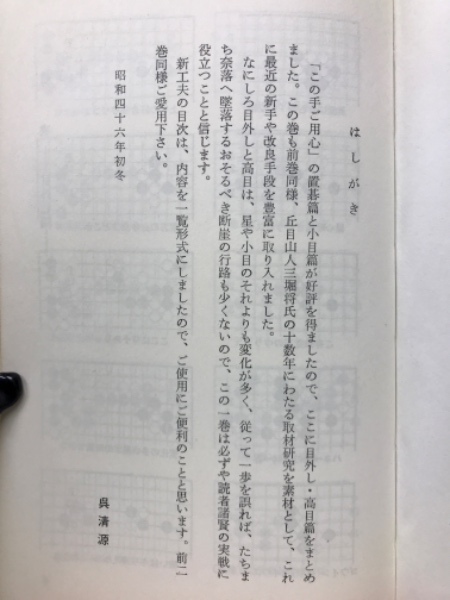 はしがき

「この手ご用心」の置碁篇と小目篇が好評を得ましたので、ここに目外し・高目篇をまとめました。この巻も前巻同様、丘目山人三堀将氏の十数年にわたる取材研究を素材として、これに最近の新手や改良手段を豊富に取り入れました。

なにしろ目外しと高目は、星や小目のそれよりも変化が多く、従って一歩を誤れば、たちまち奈落へ墜落するおそるべき断崖の行路も少くないので、この一巻は必ずや読者諸賢の実戦に役立つことと信じます。

新工夫の目次は、内容を一覧形式にしましたので、ご使用にご便利のことと思います。前二巻同様ご愛用下さい。

昭和四十六年初冬

呉清源